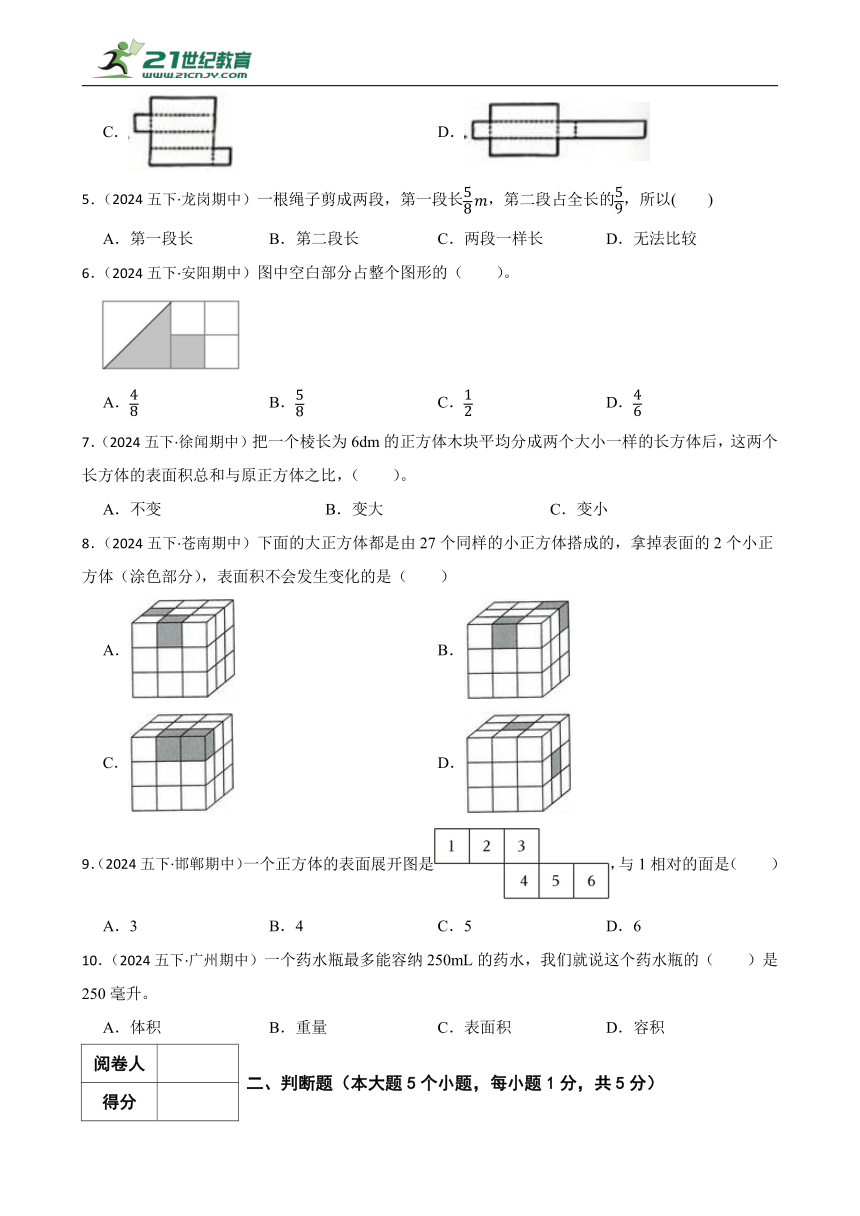 21世纪教育 www.21cnjy.com

C.

D.

5．（2024 五下·龙岗期中）一根绳子剪成两段，第一段长$\frac{5}{8}m$，第二段占全长的$\frac{5}{9}$，所以(　　)

A．第一段长　　B．第二段长　　C．两段一样长　　D．无法比较

6．（2024 五下·安阳期中）图中空白部分占整个图形的（　　）。

A．$\frac{4}{8}$　　B．$\frac{5}{8}$　　C．$\frac{1}{2}$　　D．$\frac{4}{6}$

7．（2024 五下·徐闻期中）把一个棱长为 6dm 的正方体木块平均分成两个大小一样的长方体后，这两个长方体的表面积总和与原正方体之比，（　　）。

A．不变　　B．变大　　C．变小

8．（2024 五下·苍南期中）下面的大正方体都是由 27 个同样的小正方体搭成的，拿掉表面的 2 个小正方体（涂色部分），表面积不会发生变化的是（　　）

A.

B.

C.

D.

9．（2024 五下·邯郸期中）一个正方体的表面展开图是

| 1 | 2 | 3 | | |
|---|---|---|---|---|
| | | 4 | 5 | 6 |

，与 1 相对的面是(　　)

A．3　　B．4　　C．5　　D．6

10．（2024 五下·广州期中）一个药水瓶最多能容纳 250mL 的药水，我们就说这个药水瓶的（　　）是 250 毫升。

A．体积　　B．重量　　C．表面积　　D．容积

| 阅卷人 | |
|---|---|
| 得分 | |

二、判断题（本大题 5 个小题，每小题 1 分，共 5 分）